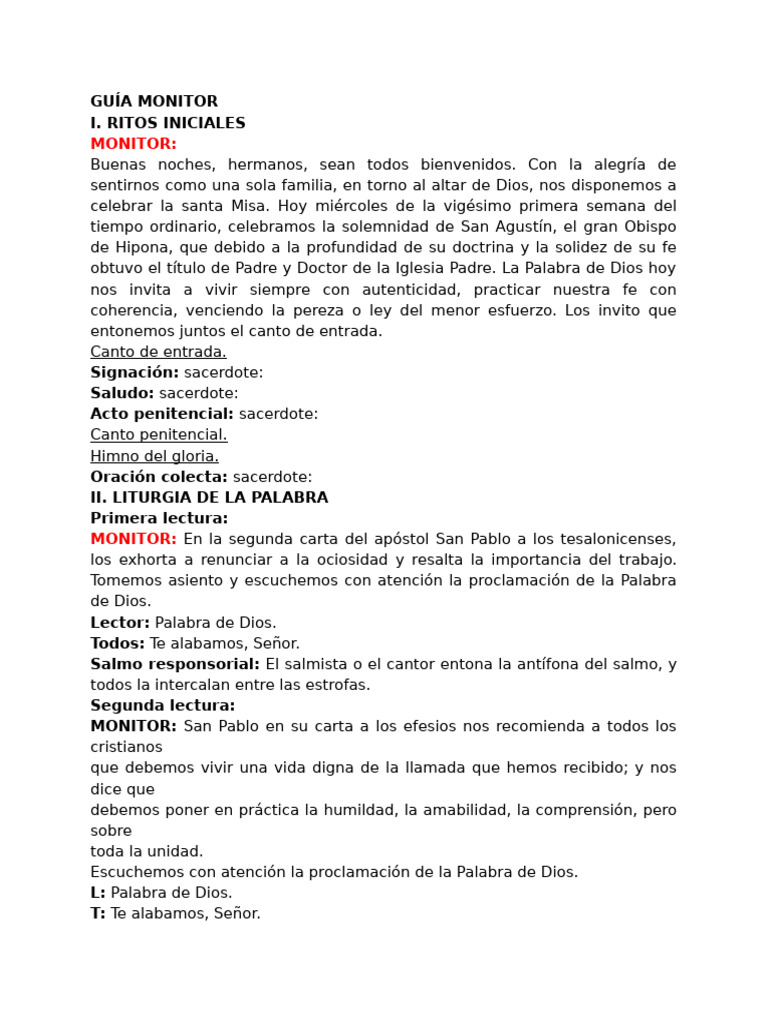 GUÍA MONITOR
I. RITOS INICIALES
MONITOR:
Buenas noches, hermanos, sean todos bienvenidos. Con la alegría de sentirnos como una sola familia, en torno al altar de Dios, nos disponemos a celebrar la santa Misa. Hoy miércoles de la vigésimo primera semana del tiempo ordinario, celebramos la solemnidad de San Agustín, el gran Obispo de Hipona, que debido a la profundidad de su doctrina y la solidez de su fe obtuvo el título de Padre y Doctor de la Iglesia Padre. La Palabra de Dios hoy nos invita a vivir siempre con autenticidad, practicar nuestra fe con coherencia, venciendo la pereza o ley del menor esfuerzo. Los invito que entonemos juntos el canto de entrada.
Canto de entrada.
Signación: sacerdote:
Saludo: sacerdote:
Acto penitencial: sacerdote:
Canto penitencial.
Himno del gloria.
Oración colecta: sacerdote:
II. LITURGIA DE LA PALABRA
Primera lectura:
MONITOR: En la segunda carta del apóstol San Pablo a los tesalonicenses, los exhorta a renunciar a la ociosidad y resalta la importancia del trabajo. Tomemos asiento y escuchemos con atención la proclamación de la Palabra de Dios.
Lector: Palabra de Dios.
Todos: Te alabamos, Señor.
Salmo responsorial: El salmista o el cantor entona la antífona del salmo, y todos la intercalan entre las estrofas.
Segunda lectura:
MONITOR: San Pablo en su carta a los efesios nos recomienda a todos los cristianos
que debemos vivir una vida digna de la llamada que hemos recibido; y nos dice que
debemos poner en práctica la humildad, la amabilidad, la comprensión, pero sobre
toda la unidad.
Escuchemos con atención la proclamación de la Palabra de Dios.
L: Palabra de Dios.
T: Te alabamos, Señor.